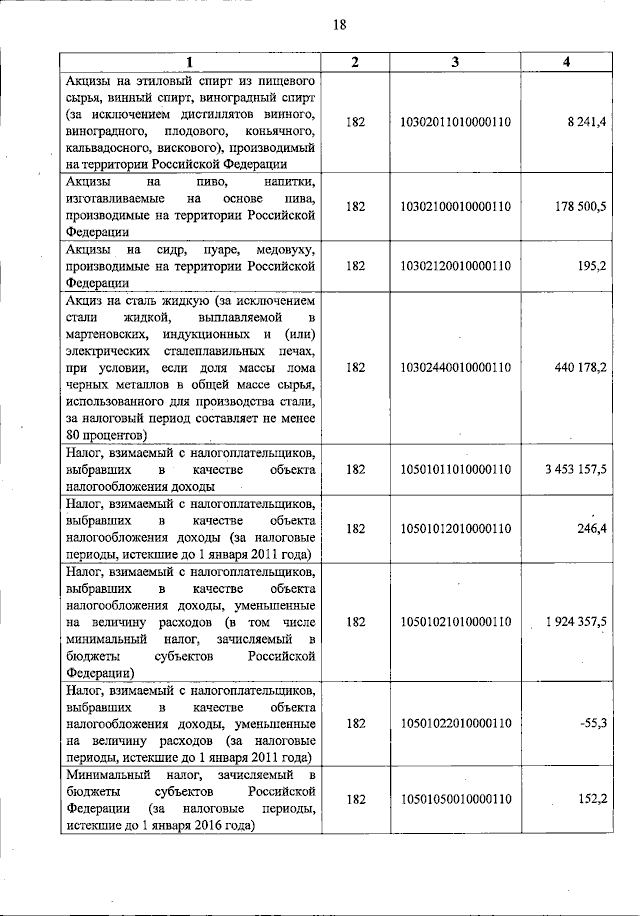 18

| 1 | 2 | 3 | 4 |
|---|---|---|---|
| Акцизы на этиловый спирт из пищевого сырья, винный спирт, виноградный спирт (за исключением дистиллятов винного, виноградного, плодового, коньячного, кальвадосного, вискового), производимый на территории Российской Федерации | 182 | 10302011010000110 | 8 241,4 |
| Акцизы на пиво, напитки, изготавливаемые на основе пива, производимые на территории Российской Федерации | 182 | 10302100010000110 | 178 500,5 |
| Акцизы на сидр, пуаре, медовуху, производимые на территории Российской Федерации | 182 | 10302120010000110 | 195,2 |
| Акциз на сталь жидкую (за исключением стали жидкой, выплавляемой в мартеновских, индукционных и (или) электрических сталеплавильных печах, при условии, если доля массы лома черных металлов в общей массе сырья, использованного для производства стали, за налоговый период составляет не менее 80 процентов) | 182 | 10302440010000110 | 440 178,2 |
| Налог, взимаемый с налогоплательщиков, выбравших в качестве объекта налогообложения доходы | 182 | 10501011010000110 | 3 453 157,5 |
| Налог, взимаемый с налогоплательщиков, выбравших в качестве объекта налогообложения доходы (за налоговые периоды, истекшие до 1 января 2011 года) | 182 | 10501012010000110 | 246,4 |
| Налог, взимаемый с налогоплательщиков, выбравших в качестве объекта налогообложения доходы, уменьшенные на величину расходов (в том числе минимальный налог, зачисляемый в бюджеты субъектов Российской Федерации) | 182 | 10501021010000110 | 1 924 357,5 |
| Налог, взимаемый с налогоплательщиков, выбравших в качестве объекта налогообложения доходы, уменьшенные на величину расходов (за налоговые периоды, истекшие до 1 января 2011 года) | 182 | 10501022010000110 | -55,3 |
| Минимальный налог, зачисляемый в бюджеты субъектов Российской Федерации (за налоговые периоды, истекшие до 1 января 2016 года) | 182 | 10501050010000110 | 152,2 |